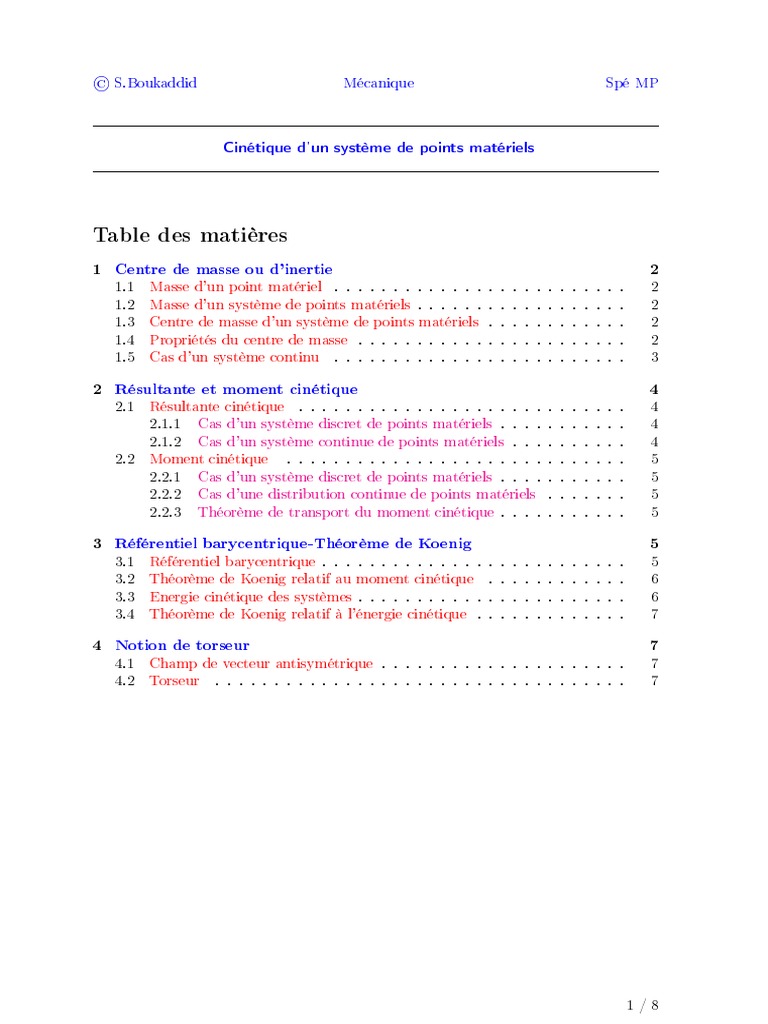 © S.Boukaddid Mécanique Spé MP

Cinétique d'un système de points matériels

Table des matières

1 Centre de masse ou d'inertie 2
1.1 Masse d'un point matériel . . . . . . . . . . . . . . . . . . . . . . . . . 2
1.2 Masse d'un système de points matériels . . . . . . . . . . . . . . . . . . 2
1.3 Centre de masse d'un système de points matériels . . . . . . . . . . . . 2
1.4 Propriétés du centre de masse . . . . . . . . . . . . . . . . . . . . . . . 2
1.5 Cas d'un système continu . . . . . . . . . . . . . . . . . . . . . . . . . 3

2 Résultante et moment cinétique 4
2.1 Résultante cinétique . . . . . . . . . . . . . . . . . . . . . . . . . . . . 4
2.1.1 Cas d'un système discret de points matériels . . . . . . . . . . . 4
2.1.2 Cas d'un système continue de points matériels . . . . . . . . . . 4
2.2 Moment cinétique . . . . . . . . . . . . . . . . . . . . . . . . . . . . . 5
2.2.1 Cas d'un système discret de points matériels . . . . . . . . . . . 5
2.2.2 Cas d'une distribution continue de points matériels . . . . . . . 5
2.2.3 Théorème de transport du moment cinétique . . . . . . . . . . . 5

3 Référentiel barycentrique-Théorème de Koenig 5
3.1 Référentiel barycentrique . . . . . . . . . . . . . . . . . . . . . . . . . . 5
3.2 Théorème de Koenig relatif au moment cinétique . . . . . . . . . . . . 6
3.3 Energie cinétique des systèmes . . . . . . . . . . . . . . . . . . . . . . . 6
3.4 Théorème de Koenig relatif à l'énergie cinétique . . . . . . . . . . . . . 7

4 Notion de torseur 7
4.1 Champ de vecteur antisymétrique . . . . . . . . . . . . . . . . . . . . . 7
4.2 Torseur . . . . . . . . . . . . . . . . . . . . . . . . . . . . . . . . . . . 7

1 / 8